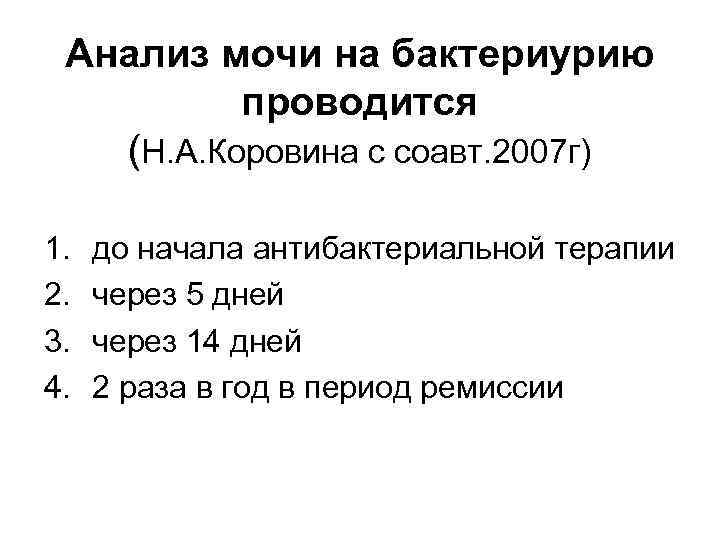 Анализ мочи на бактериурию проводится
(Н.А.Коровина с соавт.2007г)

1. до начала антибактериальной терапии
2. через 5 дней
3. через 14 дней
4. 2 раза в год в период ремиссии